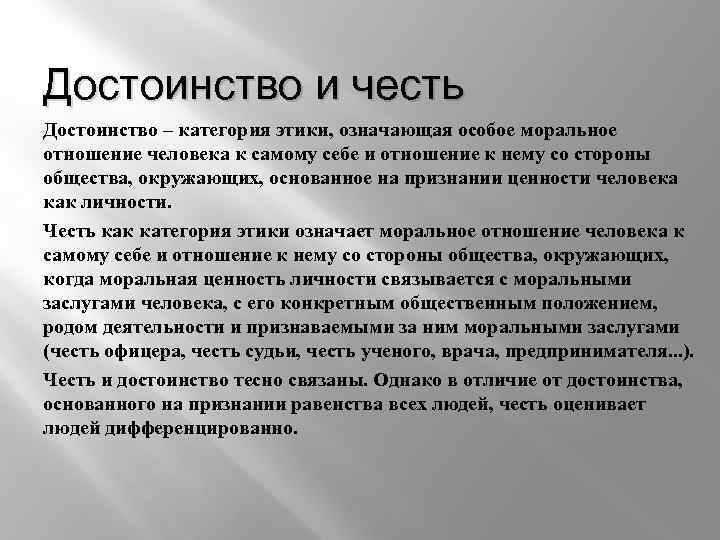 Достоинство и честь

Достоинство – категория этики, означающая особое моральное отношение человека к самому себе и отношение к нему со стороны общества, окружающих, основанное на признании ценности человека как личности.

Честь как категория этики означает моральное отношение человека к самому себе и отношение к нему со стороны общества, окружающих, когда моральная ценность личности связывается с моральными заслугами человека, с его конкретным общественным положением, родом деятельности и признаваемыми за ним моральными заслугами (честь офицера, честь судьи, честь ученого, врача, предпринимателя...).

Честь и достоинство тесно связаны. Однако в отличие от достоинства, основанного на признании равенства всех людей, честь оценивает людей дифференцированно.